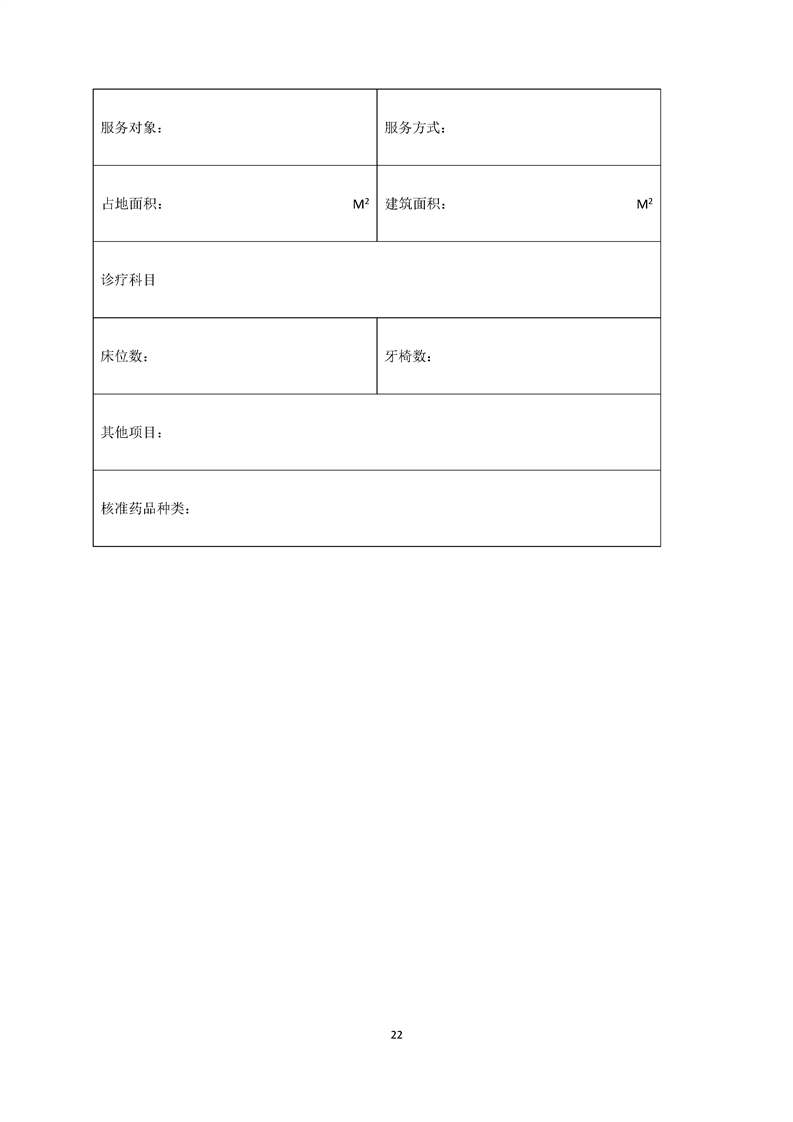 | 服务对象： | 服务方式： |
|---|---|
| 占地面积： $M^2$ | 建筑面积： $M^2$ |
| 诊疗科目 | |
| 床位数： | 牙椅数： |
| 其他项目： | |
| 核准药品种类： | |

22